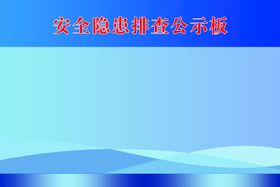 安全隐患排查公示板